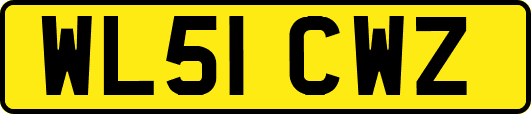 WL51 CWZ